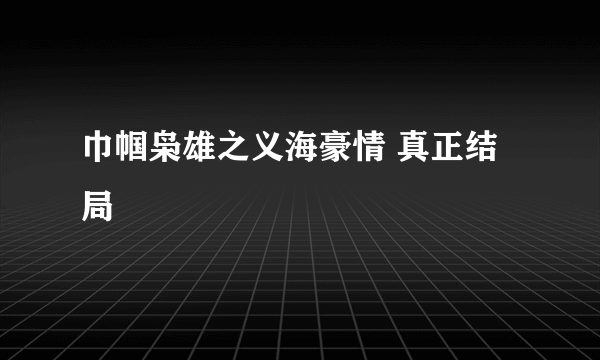 巾帼枭雄之义海豪情 真正结局